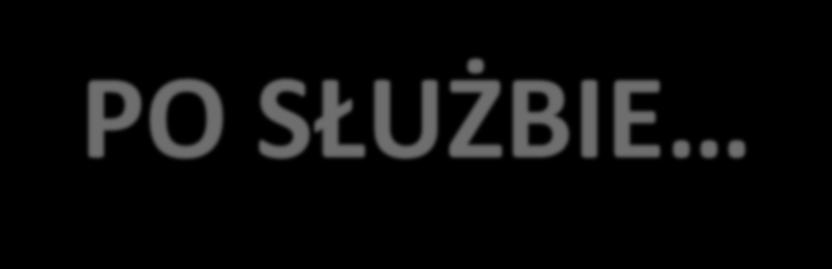 PO SŁUŻBIE…